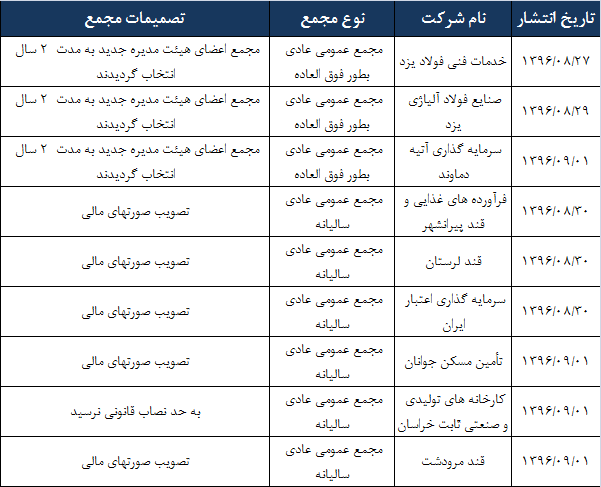 | تاریخ انتشار | نام شرکت | نوع مجمع | تصمیمات مجمع |
|---|---|---|---|
| ۱۳۹۶/۰۸/۲۷ | خدمات فنی فولاد یزد | مجمع عمومی عادی بطور فوق العاده | مجمع اعضای هیئت مدیره جدید به مدت ۲ سال انتخاب گردیدند |
| ۱۳۹۶/۰۸/۲۹ | صنایع فولاد آلیاژی یزد | مجمع عمومی عادی بطور فوق العاده | مجمع اعضای هیئت مدیره جدید به مدت ۲ سال انتخاب گردیدند |
| ۱۳۹۶/۰۹/۰۱ | سرمایه گذاری آتیه دماوند | مجمع عمومی عادی بطور فوق العاده | مجمع اعضای هیئت مدیره جدید به مدت ۲ سال انتخاب گردیدند |
| ۱۳۹۶/۰۸/۳۰ | فرآورده های غذایی و قند پیرانشهر | مجمع عمومی عادی سالیانه | تصویب صورتهای مالی |
| ۱۳۹۶/۰۸/۳۰ | قند لرستان | مجمع عمومی عادی سالیانه | تصویب صورتهای مالی |
| ۱۳۹۶/۰۸/۳۰ | سرمایه گذاری اعتبار ایران | مجمع عمومی عادی سالیانه | تصویب صورتهای مالی |
| ۱۳۹۶/۰۹/۰۱ | تأمین مسکن جوانان | مجمع عمومی عادی سالیانه | تصویب صورتهای مالی |
| ۱۳۹۶/۰۹/۰۱ | کارخانه های تولیدی و صنعتی ثابت خراسان | مجمع عمومی عادی سالیانه | به حد نصاب قانونی نرسید |
| ۱۳۹۶/۰۹/۰۱ | قند مرودشت | مجمع عمومی عادی سالیانه | تصویب صورتهای مالی |